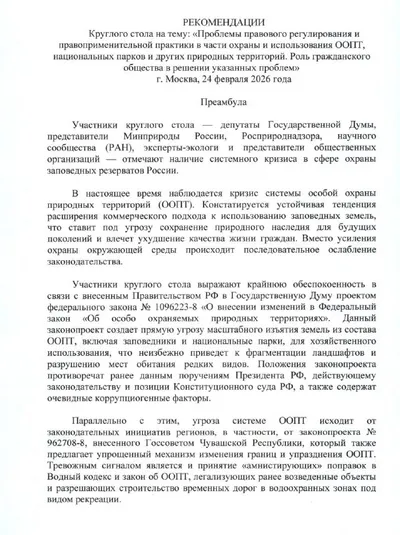 РЕКОМЕНДАЦИИ

Круглого стола на тему: «Проблемы правового регулирования и правоприменительной практики в части охраны и использования ООПТ, национальных парков и других природных территорий. Роль гражданского общества в решении указанных проблем»
г. Москва, 24 февраля 2026 года

Преамбула

Участники круглого стола — депутаты Государственной Думы, представители Минприроды России, Росприроднадзора, научного сообщества (РАН), эксперты-экологи и представители общественных организаций — отмечают наличие системного кризиса в сфере охраны заповедных резерватов России.

В настоящее время наблюдается кризис системы особой охраны природных территорий (ООПТ). Констатируется устойчивая тенденция расширения коммерческого подхода к использованию заповедных земель, что ставит под угрозу сохранение природного наследия для будущих поколений и влечет ухудшение качества жизни граждан. Вместо усиления охраны окружающей среды происходит последовательное ослабление законодательства.

Участники круглого стола выражают крайнюю обеспокоенность в связи с внесенным Правительством РФ в Государственную Думу проектом федерального закона № 1096223-8 «О внесении изменений в Федеральный закон «Об особо охраняемых природных территориях». Данный законопроект создает прямую угрозу масштабного изъятия земель из состава ООПТ, включая заповедники и национальные парки, для хозяйственного использования, что неизбежно приведет к фрагментации ландшафтов и разрушению мест обитания редких видов. Положения законопроекта противоречат ранее данным поручениям Президента РФ, действующему законодательству и позиции Конституционного суда РФ, а также содержат очевидные коррупциогенные факторы.

Параллельно с этим, угроза системе ООПТ исходит от законодательных инициатив регионов, в частности, от законопроекта № 962708-8, внесенного Госсоветом Чувашской Республики, который также предлагает упрощенный механизм изменения границ и упразднения ООПТ. Тревожным сигналом является и принятие «амнистирующих» поправок в Водный кодекс и закон об ООПТ, легализующих ранее возведенные объекты и разрешающих строительство временных дорог в водоохранных зонах под видом рекреации.